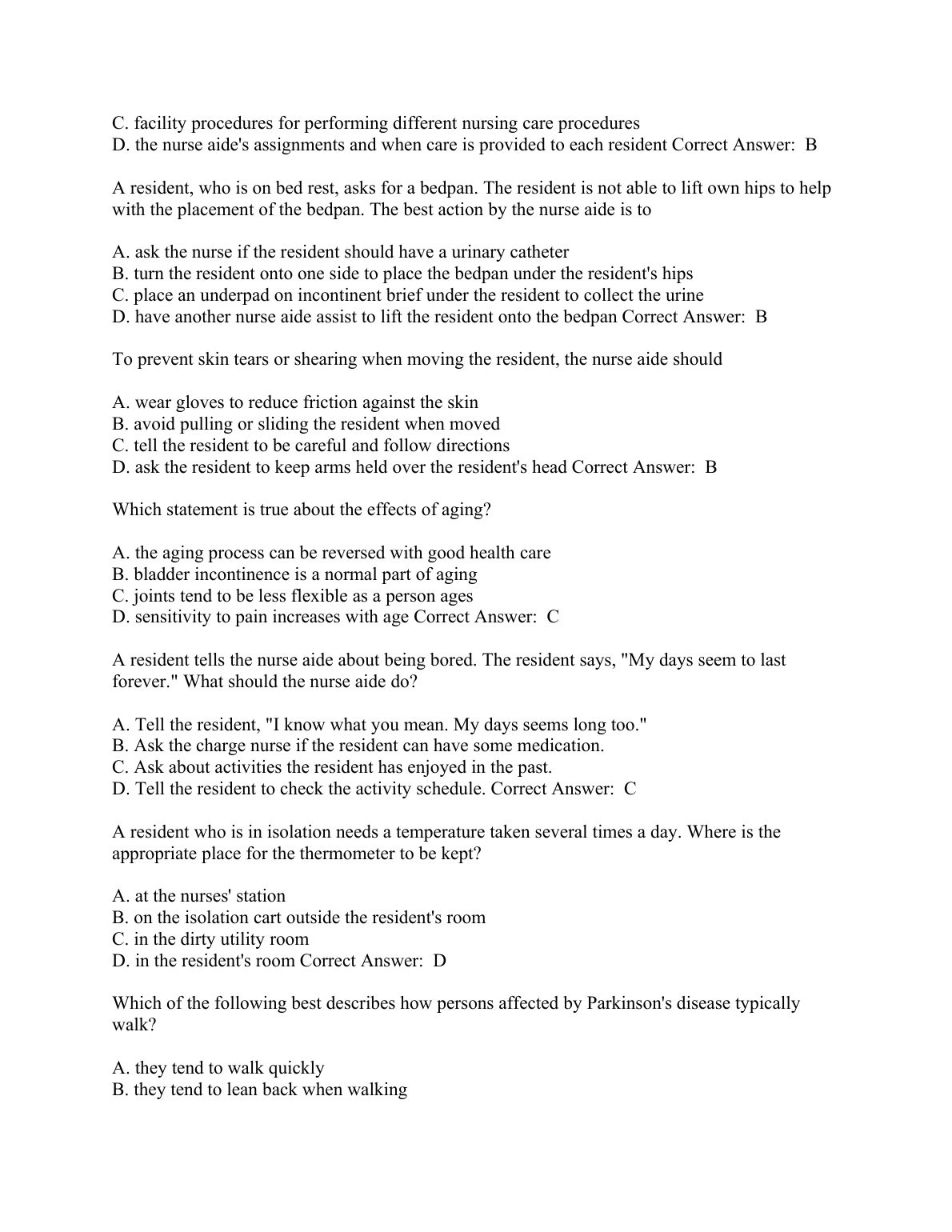 C. facility procedures for performing different nursing care procedures
D. the nurse aide's assignments and when care is provided to each resident Correct Answer: B

A resident, who is on bed rest, asks for a bedpan. The resident is not able to lift own hips to help with the placement of the bedpan. The best action by the nurse aide is to

A. ask the nurse if the resident should have a urinary catheter
B. turn the resident onto one side to place the bedpan under the resident's hips
C. place an underpad on incontinent brief under the resident to collect the urine
D. have another nurse aide assist to lift the resident onto the bedpan Correct Answer: B

To prevent skin tears or shearing when moving the resident, the nurse aide should

A. wear gloves to reduce friction against the skin
B. avoid pulling or sliding the resident when moved
C. tell the resident to be careful and follow directions
D. ask the resident to keep arms held over the resident's head Correct Answer: B

Which statement is true about the effects of aging?

A. the aging process can be reversed with good health care
B. bladder incontinence is a normal part of aging
C. joints tend to be less flexible as a person ages
D. sensitivity to pain increases with age Correct Answer: C

A resident tells the nurse aide about being bored. The resident says, "My days seem to last forever." What should the nurse aide do?

A. Tell the resident, "I know what you mean. My days seems long too."
B. Ask the charge nurse if the resident can have some medication.
C. Ask about activities the resident has enjoyed in the past.
D. Tell the resident to check the activity schedule. Correct Answer: C

A resident who is in isolation needs a temperature taken several times a day. Where is the appropriate place for the thermometer to be kept?

A. at the nurses' station
B. on the isolation cart outside the resident's room
C. in the dirty utility room
D. in the resident's room Correct Answer: D

Which of the following best describes how persons affected by Parkinson's disease typically walk?

A. they tend to walk quickly
B. they tend to lean back when walking